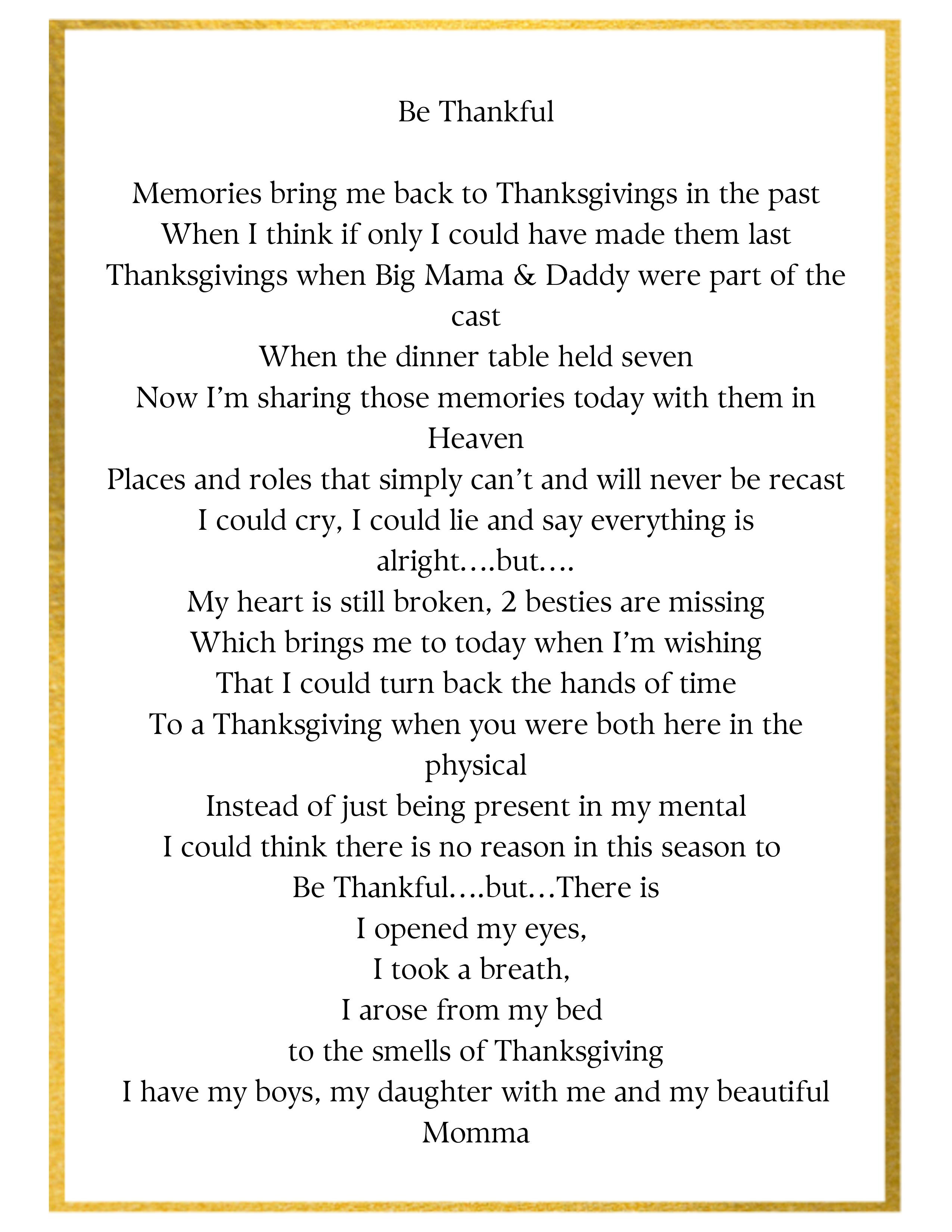 Be Thankful

Memories bring me back to Thanksgivings in the past
When I think if only I could have made them last
Thanksgivings when Big Mama & Daddy were part of the cast
When the dinner table held seven
Now I'm sharing those memories today with them in Heaven
Places and roles that simply can't and will never be recast
I could cry, I could lie and say everything is alright....but....
My heart is still broken, 2 besties are missing
Which brings me to today when I'm wishing
That I could turn back the hands of time
To a Thanksgiving when you were both here in the physical
Instead of just being present in my mental
I could think there is no reason in this season to
Be Thankful....but...There is
I opened my eyes,
I took a breath,
I arose from my bed
to the smells of Thanksgiving
I have my boys, my daughter with me and my beautiful Momma